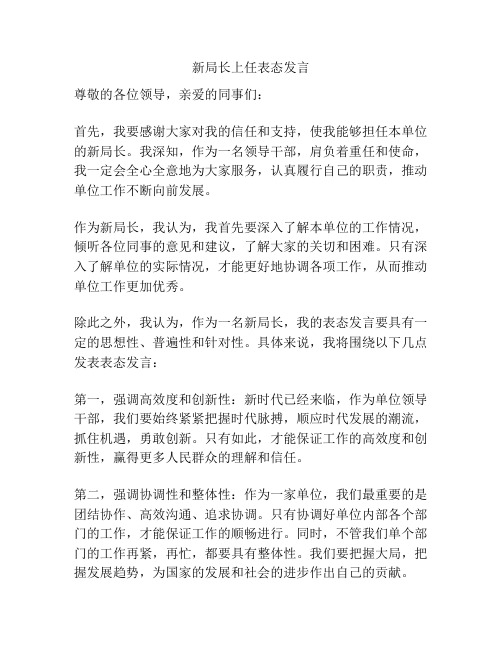 新局长上任表态发言

尊敬的各位领导，亲爱的同事们：

首先，我要感谢大家对我的信任和支持，使我能够担任本单位的新局长。我深知，作为一名领导干部，肩负着重任和使命，我一定会全心全意地为大家服务，认真履行自己的职责，推动单位工作不断向前发展。

作为新局长，我认为，我首先要深入了解本单位的工作情况，倾听各位同事的意见和建议，了解大家的关切和困难。只有深入了解单位的实际情况，才能更好地协调各项工作，从而推动单位工作更加优秀。

除此之外，我认为，作为一名新局长，我的表态发言要具有一定的思想性、普遍性和针对性。具体来说，我将围绕以下几点发表表态发言：

第一，强调高效度和创新性：新时代已经来临，作为单位领导干部，我们要始终紧紧把握时代脉搏，顺应时代发展的潮流，抓住机遇，勇敢创新。只有如此，才能保证工作的高效度和创新性，赢得更多人民群众的理解和信任。

第二，强调协调性和整体性：作为一家单位，我们最重要的是团结协作、高效沟通、追求协调。只有协调好单位内部各个部门的工作，才能保证工作的顺畅进行。同时，不管我们单个部门的工作再紧，再忙，都要具有整体性。我们要把握大局，把握发展趋势，为国家的发展和社会的进步作出自己的贡献。